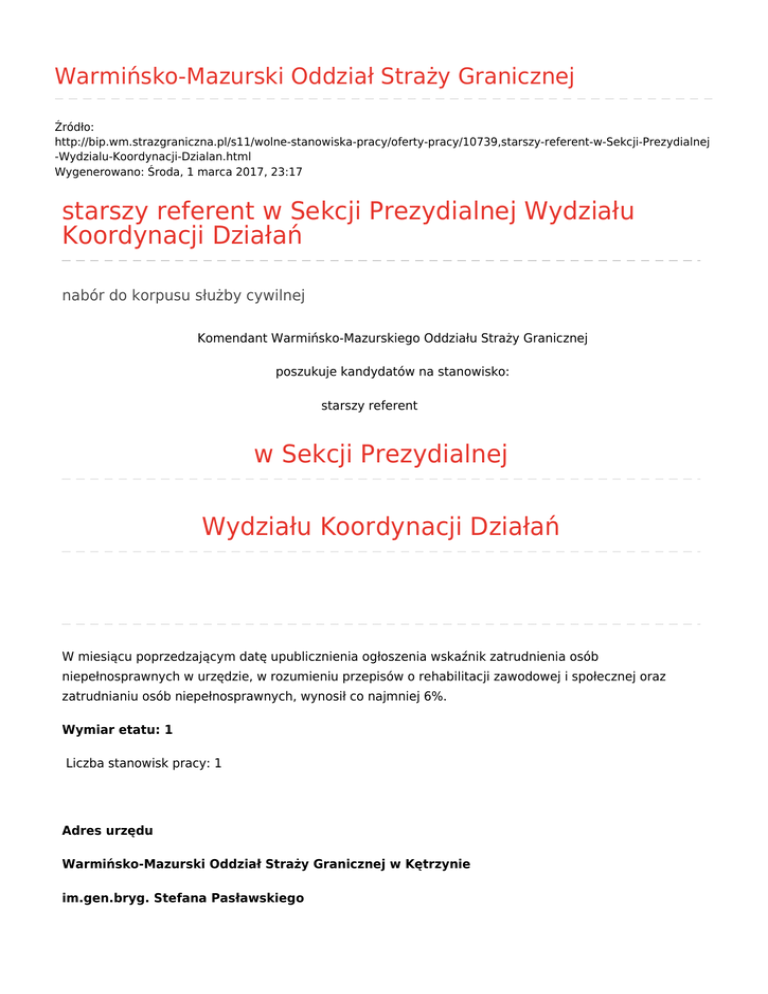 Warmińsko-Mazurski Oddział Straży Granicznej

Źródło:
http://bip.wm.strazgraniczna.pl/s11/wolne-stanowiska-pracy/oferty-pracy/10739,starszy-referent-w-Sekcji-Prezydialnej-Wydzialu-Koordynacji-Dzialan.html
Wygenerowano: Środa, 1 marca 2017, 23:17

starszy referent w Sekcji Prezydialnej Wydziału Koordynacji Działań

nabór do korpusu służby cywilnej

Komendant Warmińsko-Mazurskiego Oddziału Straży Granicznej

poszukuje kandydatów na stanowisko:

starszy referent

w Sekcji Prezydialnej

Wydziału Koordynacji Działań

W miesiącu poprzedzającym datę upublicznienia ogłoszenia wskaźnik zatrudnienia osób niepełnosprawnych w urzędzie, w rozumieniu przepisów o rehabilitacji zawodowej i społecznej oraz zatrudnianiu osób niepełnosprawnych, wynosił co najmniej 6%.

Wymiar etatu: 1

Liczba stanowisk pracy: 1

Adres urzędu

Warmińsko-Mazurski Oddział Straży Granicznej w Kętrzynie

im.gen.bryg. Stefana Pasławskiego